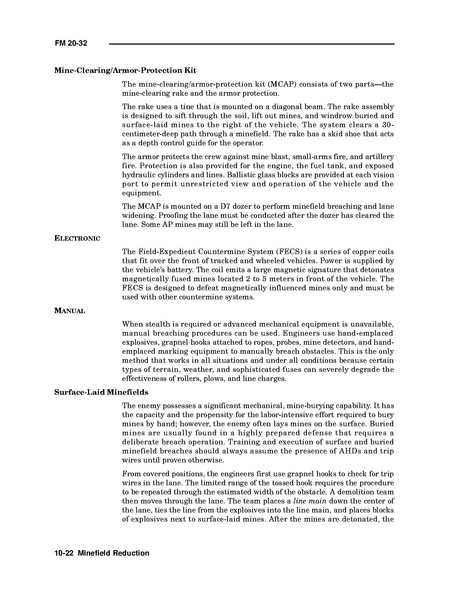 FM 20-32

Mine-Clearing/Armor-Protection Kit

The mine-clearing/armor-protection kit (MCAP) consists of two parts—the mine-clearing rake and the armor protection.

The rake uses a tine that is mounted on a diagonal beam. The rake assembly is designed to sift through the soil, lift out mines, and windrow buried and surface-laid mines to the right of the vehicle. The system clears a 30-centimeter-deep path through a minefield. The rake has a skid shoe that acts as a depth control guide for the operator.

The armor protects the crew against mine blast, small-arms fire, and artillery fire. Protection is also provided for the engine, the fuel tank, and exposed hydraulic cylinders and lines. Ballistic glass blocks are provided at each vision port to permit unrestricted view and operation of the vehicle and the equipment.

The MCAP is mounted on a D7 dozer to perform minefield breaching and lane widening. Proofing the lane must be conducted after the dozer has cleared the lane. Some AP mines may still be left in the lane.

ELECTRONIC

The Field-Expedient Countermine System (FECS) is a series of copper coils that fit over the front of tracked and wheeled vehicles. Power is supplied by the vehicle's battery. The coil emits a large magnetic signature that detonates magnetically fused mines located 2 to 5 meters in front of the vehicle. The FECS is designed to defeat magnetically influenced mines only and must be used with other countermine systems.

MANUAL

When stealth is required or advanced mechanical equipment is unavailable, manual breaching procedures can be used. Engineers use hand-emplaced explosives, grapnel hooks attached to ropes, probes, mine detectors, and hand-emplaced marking equipment to manually breach obstacles. This is the only method that works in all situations and under all conditions because certain types of terrain, weather, and sophisticated fuses can severely degrade the effectiveness of rollers, plows, and line charges.

Surface-Laid Minefields

The enemy possesses a significant mechanical, mine-burying capability. It has the capacity and the propensity for the labor-intensive effort required to bury mines by hand; however, the enemy often lays mines on the surface. Buried mines are usually found in a highly prepared defense that requires a deliberate breach operation. Training and execution of surface and buried minefield breaches should always assume the presence of AHDs and trip wires until proven otherwise.

From covered positions, the engineers first use grapnel hooks to check for trip wires in the lane. The limited range of the tossed hook requires the procedure to be repeated through the estimated width of the obstacle. A demolition team then moves through the lane. The team places a line main down the center of the lane, ties the line from the explosives into the line main, and places blocks of explosives next to surface-laid mines. After the mines are detonated, the

10-22 Minefield Reduction